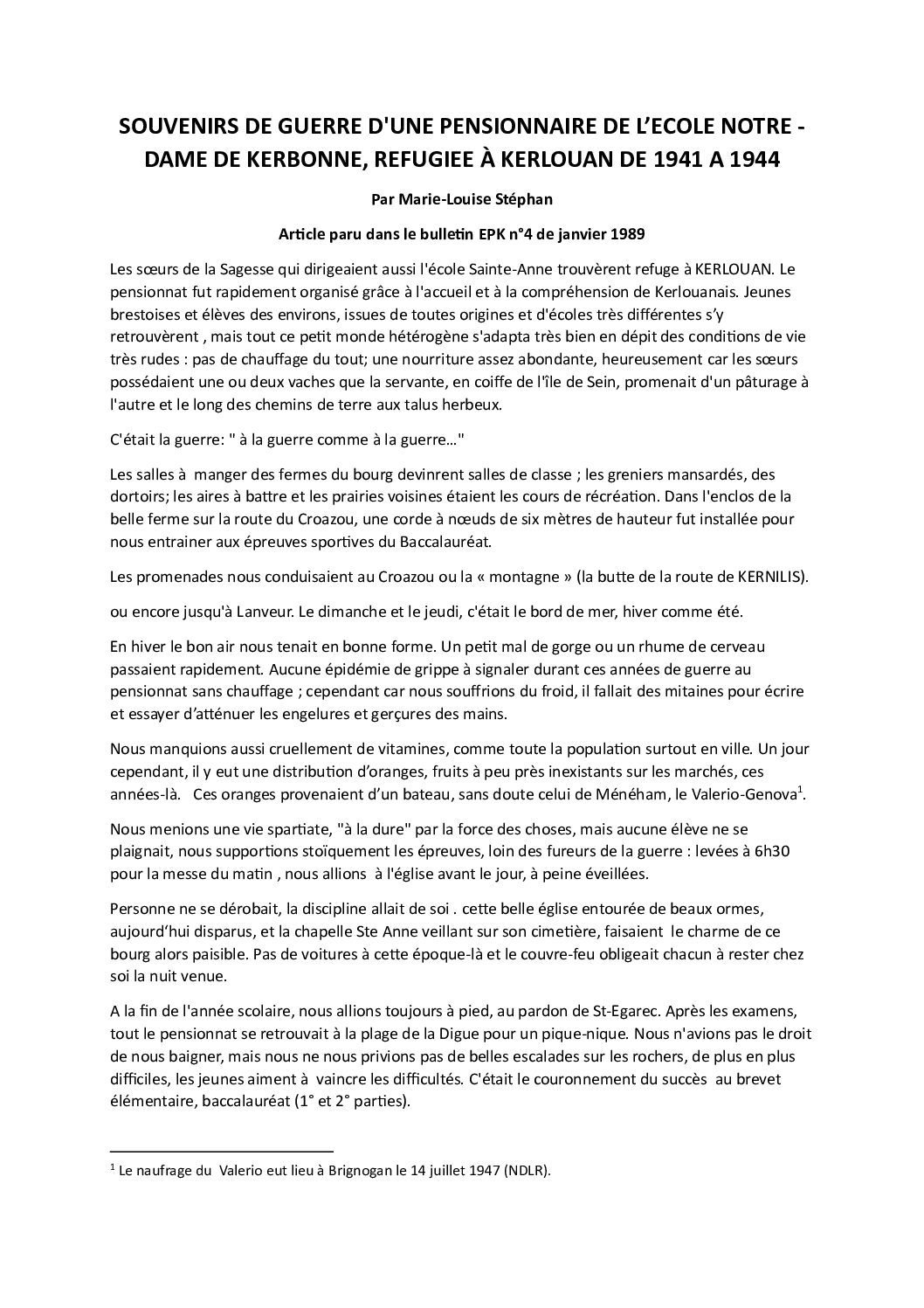 SOUVENIRS DE GUERRE D'UNE PENSIONNAIRE DE L'ECOLE NOTRE - DAME DE KERBONNE, REFUGIEE À KERLOUAN DE 1941 A 1944

Par Marie-Louise Stéphan

Article paru dans le bulletin EPK n°4 de janvier 1989

Les sœurs de la Sagesse qui dirigeaient aussi l'école Sainte-Anne trouvèrent refuge à KERLOUAN. Le pensionnat fut rapidement organisé grâce à l'accueil et à la compréhension de Kerlouanais. Jeunes brestoises et élèves des environs, issues de toutes origines et d'écoles très différentes s'y retrouvèrent , mais tout ce petit monde hétérogène s'adapta très bien en dépit des conditions de vie très rudes : pas de chauffage du tout; une nourriture assez abondante, heureusement car les sœurs possédaient une ou deux vaches que la servante, en coiffe de l'île de Sein, promenait d'un pâturage à l'autre et le long des chemins de terre aux talus herbeux.

C'était la guerre: " à la guerre comme à la guerre…"

Les salles à manger des fermes du bourg devinrent salles de classe ; les greniers mansardés, des dortoirs; les aires à battre et les prairies voisines étaient les cours de récréation. Dans l'enclos de la belle ferme sur la route du Croazou, une corde à nœuds de six mètres de hauteur fut installée pour nous entrainer aux épreuves sportives du Baccalauréat.

Les promenades nous conduisaient au Croazou ou la « montagne » (la butte de la route de KERNILIS).

ou encore jusqu'à Lanveur. Le dimanche et le jeudi, c'était le bord de mer, hiver comme été.

En hiver le bon air nous tenait en bonne forme. Un petit mal de gorge ou un rhume de cerveau passaient rapidement. Aucune épidémie de grippe à signaler durant ces années de guerre au pensionnat sans chauffage ; cependant car nous souffrions du froid, il fallait des mitaines pour écrire et essayer d'atténuer les engelures et gerçures des mains.

Nous manquions aussi cruellement de vitamines, comme toute la population surtout en ville. Un jour cependant, il y eut une distribution d'oranges, fruits à peu près inexistants sur les marchés, ces années-là. Ces oranges provenaient d'un bateau, sans doute celui de Ménéham, le Valerio-Genova$^1$.

Nous menions une vie spartiate, "à la dure" par la force des choses, mais aucune élève ne se plaignait, nous supportions stoïquement les épreuves, loin des fureurs de la guerre : levées à 6h30 pour la messe du matin , nous allions à l'église avant le jour, à peine éveillées.

Personne ne se dérobait, la discipline allait de soi . cette belle église entourée de beaux ormes, aujourd'hui disparus, et la chapelle Ste Anne veillant sur son cimetière, faisaient le charme de ce bourg alors paisible. Pas de voitures à cette époque-là et le couvre-feu obligeait chacun à rester chez soi la nuit venue.

A la fin de l'année scolaire, nous allions toujours à pied, au pardon de St-Egarec. Après les examens, tout le pensionnat se retrouvait à la plage de la Digue pour un pique-nique. Nous n'avions pas le droit de nous baigner, mais nous ne nous privions pas de belles escalades sur les rochers, de plus en plus difficiles, les jeunes aiment à vaincre les difficultés. C'était le couronnement du succès au brevet élémentaire, baccalauréat (1° et 2° parties).

$^1$ Le naufrage du Valerio eut lieu à Brignogan le 14 juillet 1947 (NDLR).